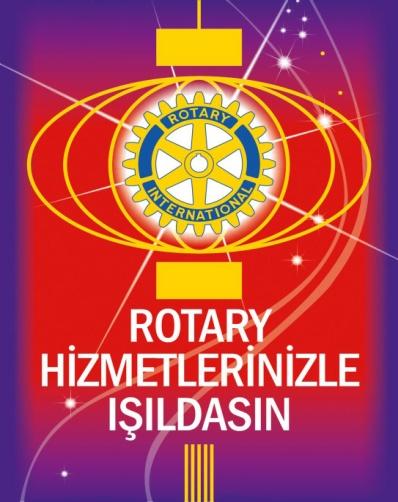 ROTARY
INTERNATIONAL

ROTARY
HİZMETLERİNİZLE
IŞILDASIN